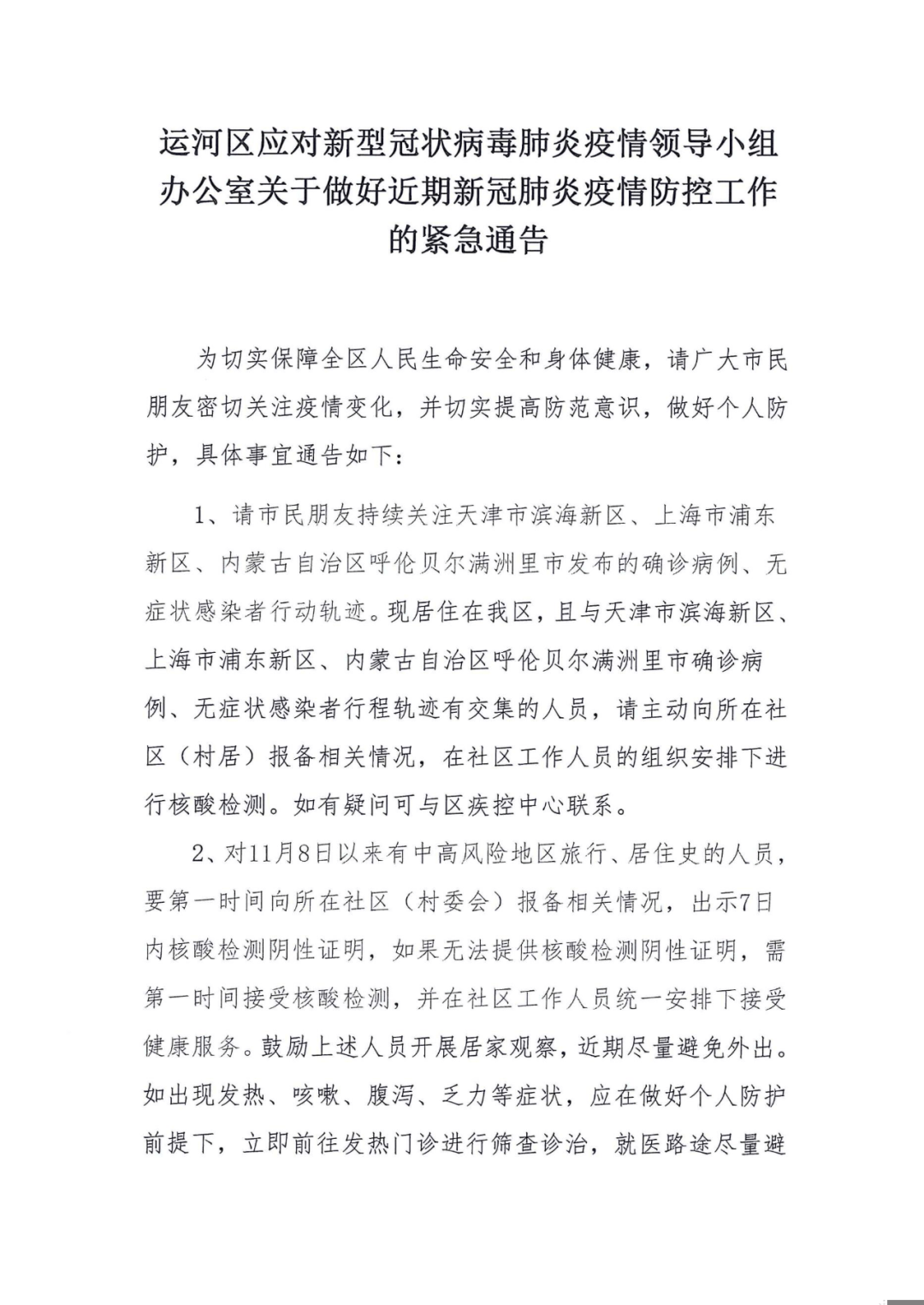 运河区应对新型冠状病毒肺炎疫情领导小组办公室关于做好近期新冠肺炎疫情防控工作的紧急通告

为切实保障全区人民生命安全和身体健康，请广大市民朋友密切关注疫情变化，并切实提高防范意识，做好个人防护，具体事宜通告如下：

1、请市民朋友持续关注天津市滨海新区、上海市浦东新区、内蒙古自治区呼伦贝尔满洲里市发布的确诊病例、无症状感染者行动轨迹。现居住在我区，且与天津市滨海新区、上海市浦东新区、内蒙古自治区呼伦贝尔满洲里市确诊病例、无症状感染者行程轨迹有交集的人员，请主动向所在社区（村居）报备相关情况，在社区工作人员的组织安排下进行核酸检测。如有疑问可与区疾控中心联系。

2、对11月8日以来有中高风险地区旅行、居住史的人员，要第一时间向所在社区（村委会）报备相关情况，出示7日内核酸检测阴性证明，如果无法提供核酸检测阴性证明，需第一时间接受核酸检测，并在社区工作人员统一安排下接受健康服务。鼓励上述人员开展居家观察，近期尽量避免外出。如出现发热、咳嗽、腹泻、乏力等症状，应在做好个人防护前提下，立即前往发热门诊进行筛查诊治，就医路途尽量避